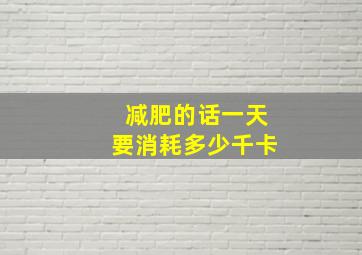 减肥的话一天
要消耗多少千卡